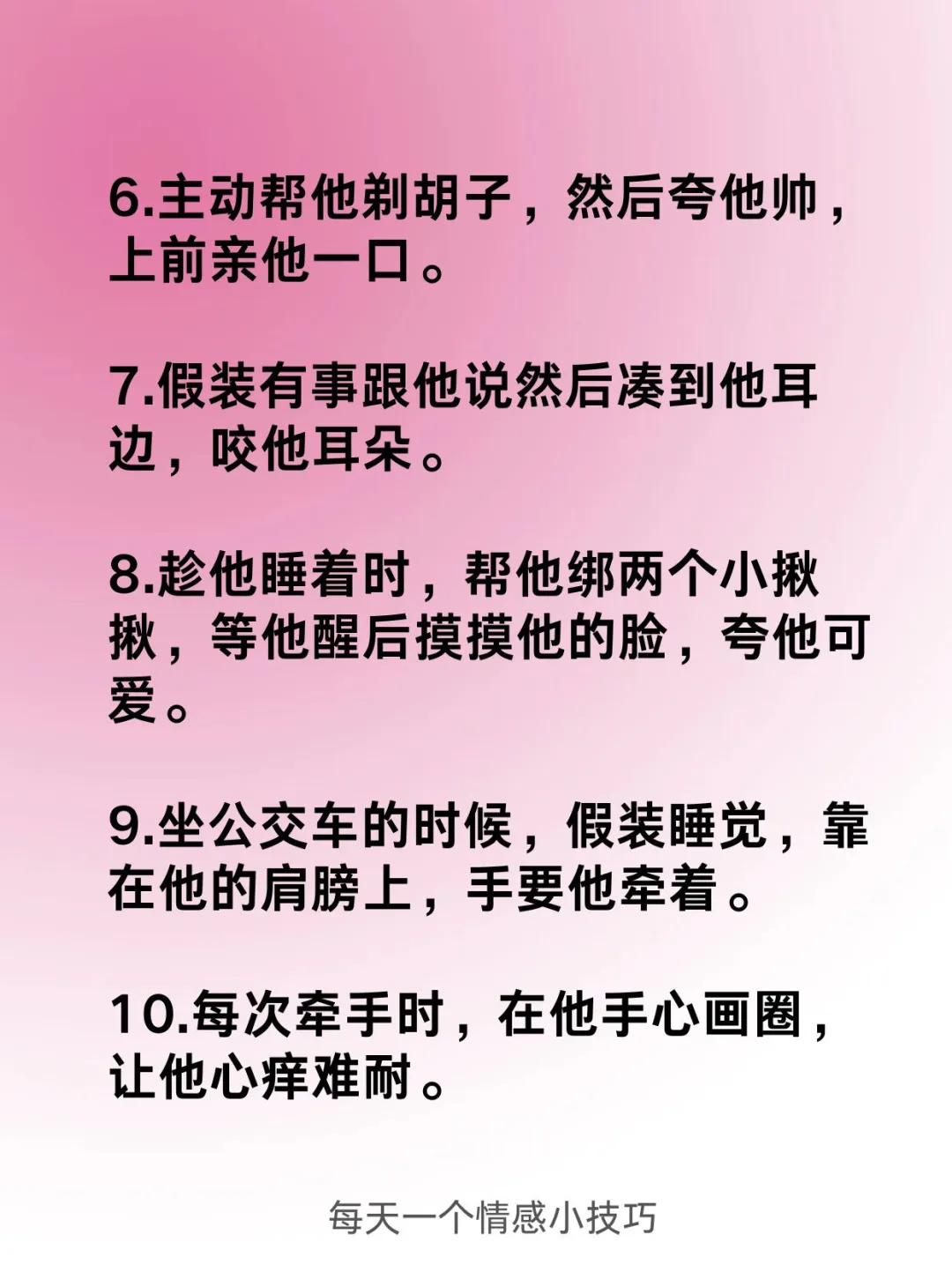 6.主动帮他剃胡子，然后夸他帅，上前亲他一口。

7.假装有事跟他说然后凑到他耳边，咬他耳朵。

8.趁他睡着时，帮他绑两个小揪揪，等他醒后摸摸他的脸，夸他可爱。

9.坐公交车的时候，假装睡觉，靠在他的肩膀上，手要他牵着。

10.每次牵手时，在他手心画圈，让他心痒难耐。

每天一个情感小技巧